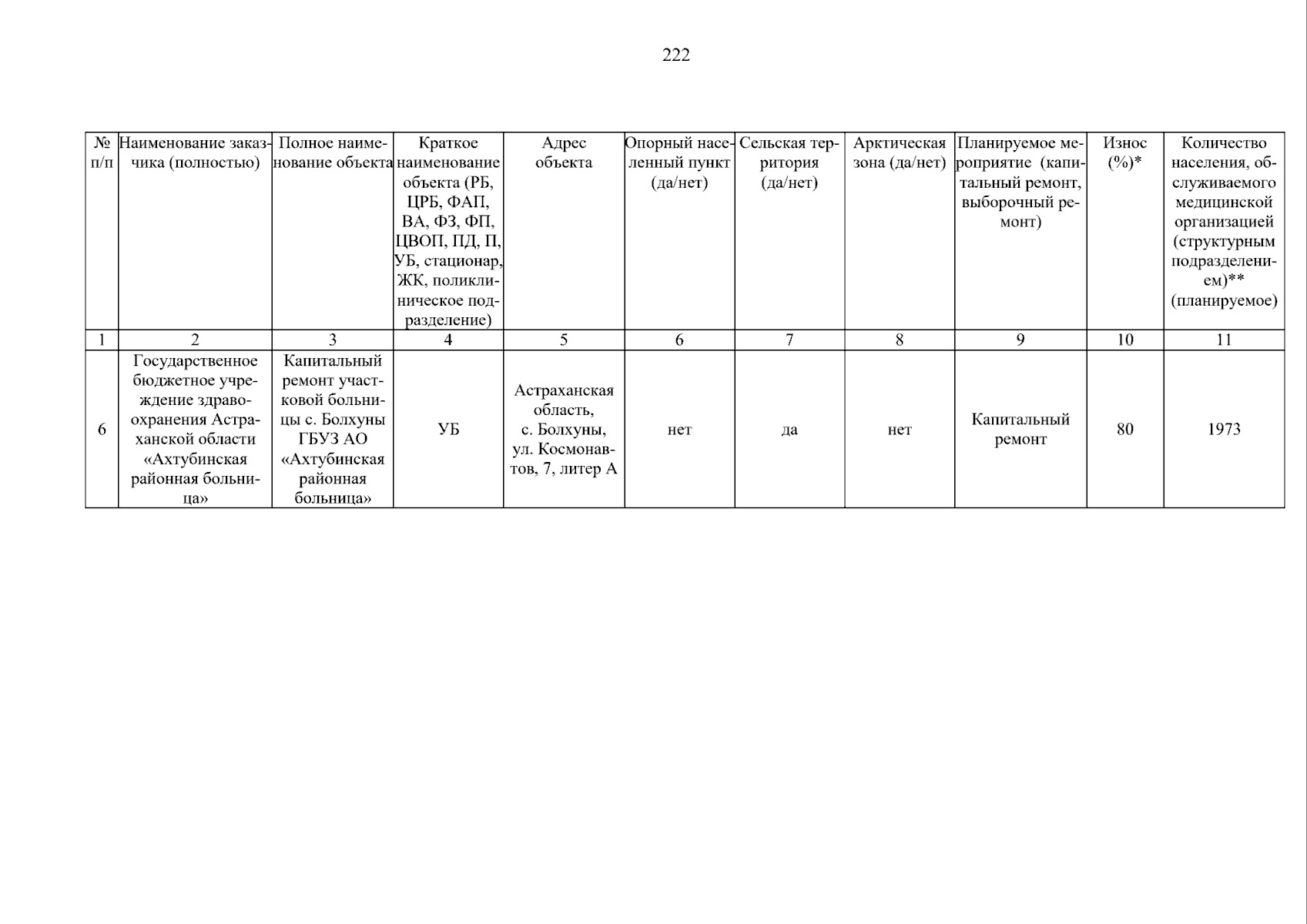 222

| № п/п | Наименование заказчика (полностью) | Полное наименование объекта | Краткое наименование объекта (РБ, ЦРБ, ФАП, ВА, ФЗ, ФП, ЦВОП, ПД, П, УБ, стационар, ЖК, поликлиническое подразделение) | Адрес объекта | Опорный населенный пункт (да/нет) | Сельская территория (да/нет) | Арктическая зона (да/нет) | Планируемое мероприятие (капитальный ремонт, выборочный ремонт) | Износ (%)* | Количество населения, обслуживаемого медицинской организацией (структурным подразделением)** (планируемое) |
|---|---|---|---|---|---|---|---|---|---|---|
| 1 | 2 | 3 | 4 | 5 | 6 | 7 | 8 | 9 | 10 | 11 |
| 6 | Государственное бюджетное учреждение здравоохранения Астраханской области «Ахтубинская районная больница» | Капитальный ремонт участковой больницы с. Болхуны ГБУЗ АО «Ахтубинская районная больница» | УБ | Астраханская область, с. Болхуны, ул. Космонавтов, 7, литер А | нет | да | нет | Капитальный ремонт | 80 | 1973 |